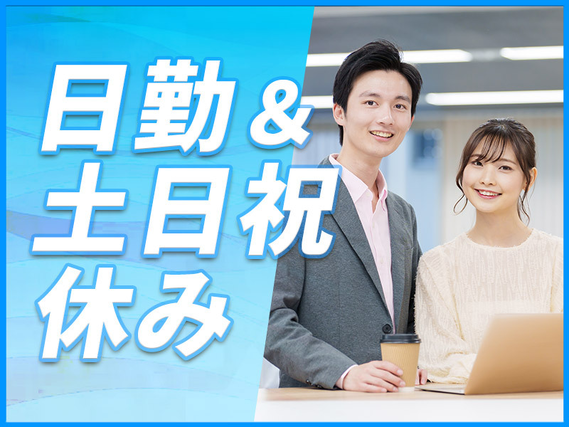 日勤＆
土日祝
休み